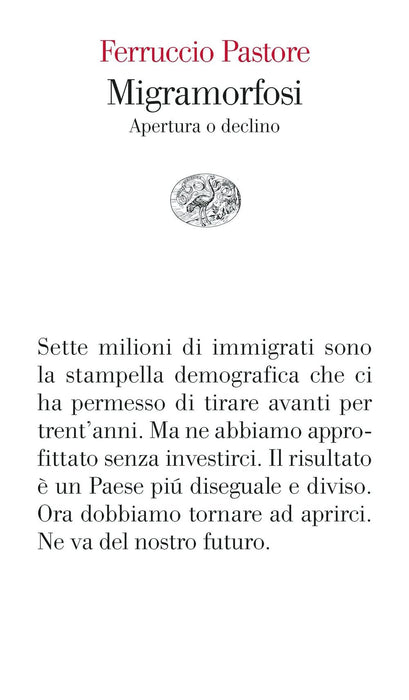 Ferruccio Pastore
Migramorfosi
Apertura o declino

Sette milioni di immigrati sono la stampella demografica che ci ha permesso di tirare avanti per trent'anni. Ma ne abbiamo approfittato senza investirci. Il risultato è un Paese piú diseguale e diviso. Ora dobbiamo tornare ad aprirci. Ne va del nostro futuro.